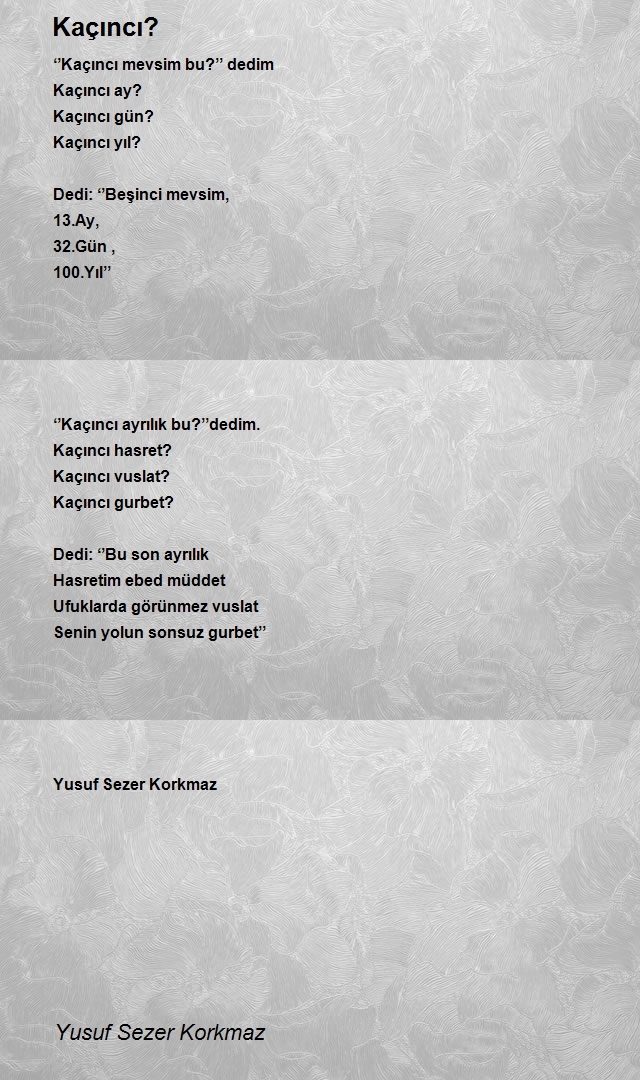 Kaçıncı?

‘’Kaçıncı mevsim bu?’’ dedim
Kaçıncı ay?
Kaçıncı gün?
Kaçıncı yıl?

Dedi: ‘’Beşinci mevsim,
13.Ay,
32.Gün ,
100.Yıl’’

‘’Kaçıncı ayrılık bu?’’dedim.
Kaçıncı hasret?
Kaçıncı vuslat?
Kaçıncı gurbet?

Dedi: ‘’Bu son ayrılık
Hasretim ebed müddet
Ufuklarda görünmez vuslat
Senin yolun sonsuz gurbet’’

Yusuf Sezer Korkmaz

Yusuf Sezer Korkmaz